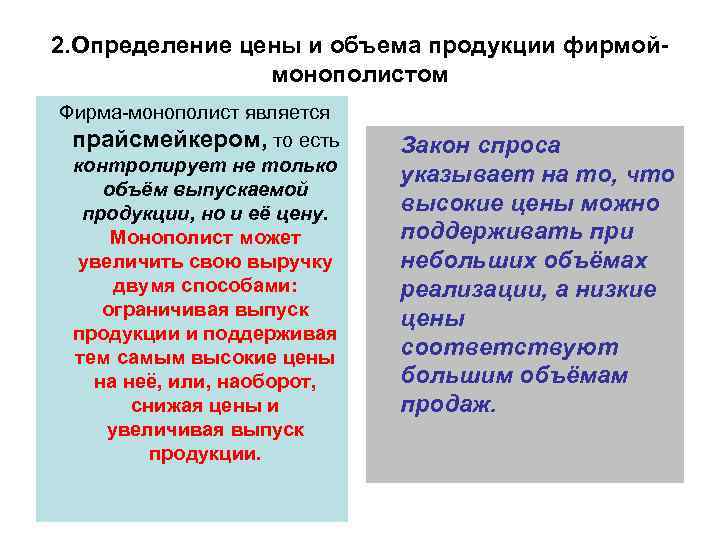 2.Определение цены и объема продукции фирмой-монополистом

Фирма-монополист является прайсмейкером, то есть контролирует не только объём выпускаемой продукции, но и её цену. Монополист может увеличить свою выручку двумя способами: ограничивая выпуск продукции и поддерживая тем самым высокие цены на неё, или, наоборот, снижая цены и увеличивая выпуск продукции.

Закон спроса указывает на то, что высокие цены можно поддерживать при небольших объёмах реализации, а низкие цены соответствуют большим объёмам продаж.